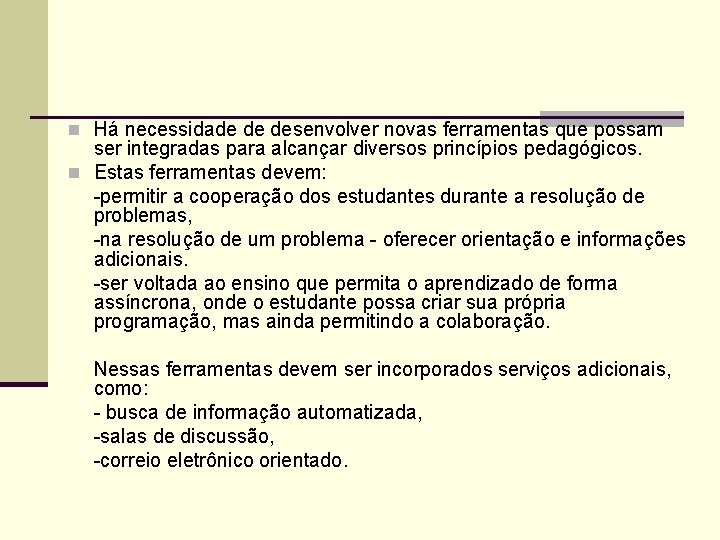 Há necessidade de desenvolver novas ferramentas que possam ser integradas para alcançar diversos princípios pedagógicos.

Estas ferramentas devem:

-permitir a cooperação dos estudantes durante a resolução de problemas,

-na resolução de um problema - oferecer orientação e informações adicionais.

-ser voltada ao ensino que permita o aprendizado de forma assíncrona, onde o estudante possa criar sua própria programação, mas ainda permitindo a colaboração.

Nessas ferramentas devem ser incorporados serviços adicionais, como:

- busca de informação automatizada,

-salas de discussão,

-correio eletrônico orientado.